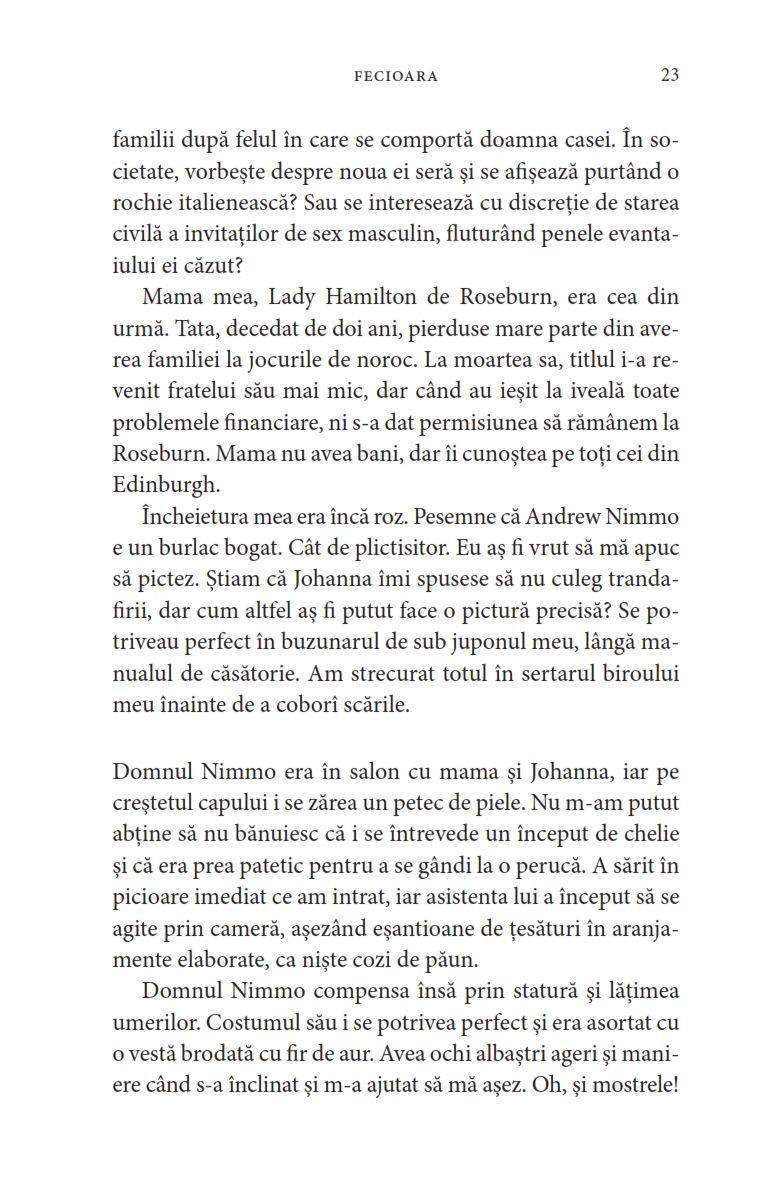 FECIOARA 23

familii după felul în care se comportă doamna casei. În societate, vorbește despre noua ei seră și se afișează purtând o rochie italienească? Sau se interesează cu discreție de starea civilă a invitaților de sex masculin, fluturând penele evantaiului ei căzut?

Mama mea, Lady Hamilton de Roseburn, era cea din urmă. Tata, decedat de doi ani, pierduse mare parte din averea familiei la jocurile de noroc. La moartea sa, titlul i-a revenit fratelui său mai mic, dar când au ieșit la iveală toate problemele financiare, ni s-a dat permisiunea să rămânem la Roseburn. Mama nu avea bani, dar îi cunoștea pe toți cei din Edinburgh.

Încheietura mea era încă roz. Pesemne că Andrew Nimmo e un burlac bogat. Cât de plictisitor. Eu aș fi vrut să mă apuc să pictez. Știam că Johanna îmi spusese să nu culeg trandafirii, dar cum altfel aș fi putut face o pictură precisă? Se potriveau perfect în buzunarul de sub juponul meu, lângă manualul de căsătorie. Am strecurat totul în sertarul biroului meu înainte de a coborî scările.

Domnul Nimmo era în salon cu mama și Johanna, iar pe creștetul capului i se zărea un petec de piele. Nu m-am putut abține să nu bănuiesc că i se întrevede un început de chelie și că era prea patetic pentru a se gândi la o perucă. A sărit în picioare imediat ce am intrat, iar asistenta lui a început să se agite prin cameră, așezând eșantioane de țesături în aranjamente elaborate, ca niște cozi de păun.

Domnul Nimmo compensa însă prin statură și lățimea umerilor. Costumul său i se potrivea perfect și era asortat cu o vestă brodată cu fir de aur. Avea ochi albaștri ageri și maniere când s-a înclinat și m-a ajutat să mă așez. Oh, și mostrele!